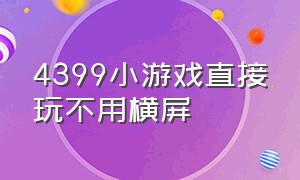 4399小游戏直接玩不用横屏